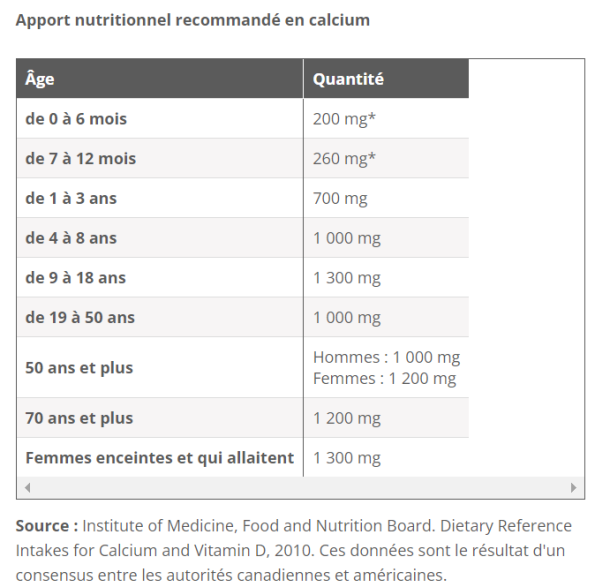 Apport nutritionnel recommandé en calcium

| Âge | Quantité |
|---|---|
| de 0 à 6 mois | 200 mg* |
| de 7 à 12 mois | 260 mg* |
| de 1 à 3 ans | 700 mg |
| de 4 à 8 ans | 1 000 mg |
| de 9 à 18 ans | 1 300 mg |
| de 19 à 50 ans | 1 000 mg |
| 50 ans et plus | Hommes : 1 000 mg Femmes : 1 200 mg |
| 70 ans et plus | 1 200 mg |
| Femmes enceintes et qui allaitent | 1 300 mg |

Source : Institute of Medicine, Food and Nutrition Board. Dietary Reference Intakes for Calcium and Vitamin D, 2010. Ces données sont le résultat d'un consensus entre les autorités canadiennes et américaines.